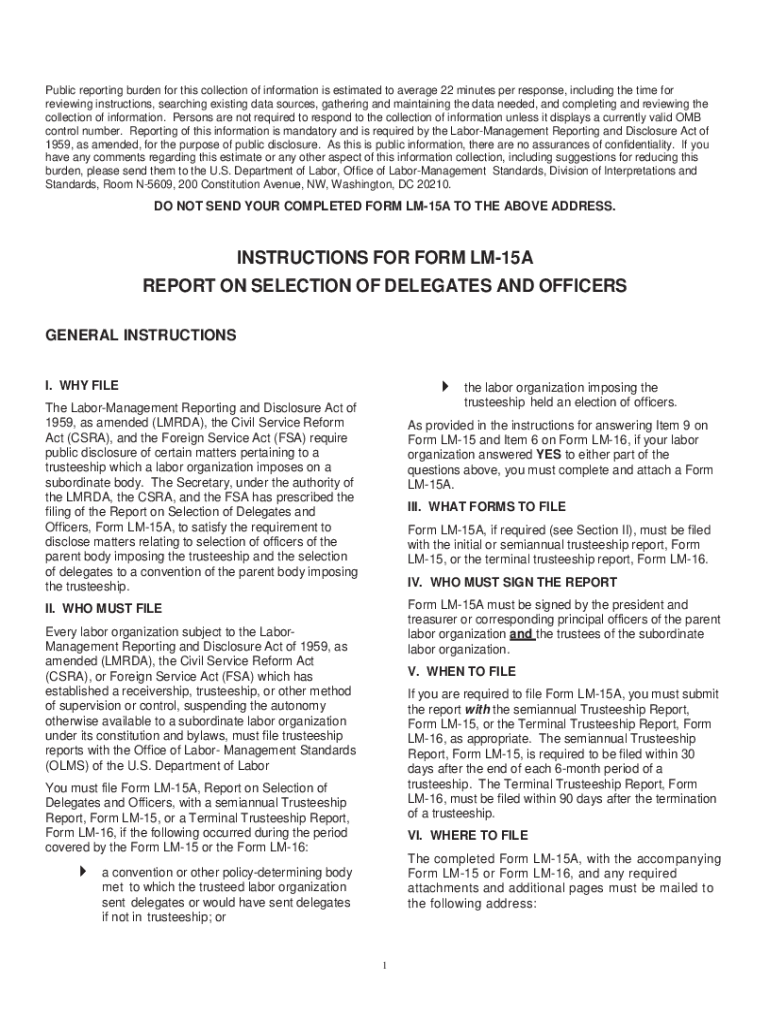 Public reporting burden for this collection of information is estimated to average 22 minutes per response, including the time for reviewing instructions, searching existing data sources, gathering and maintaining the data needed, and completing and reviewing the collection of information. Persons are not required to respond to the collection of information unless it displays a currently valid OMB control number. Reporting of this information is mandatory and is required by the Labor-Management Reporting and Disclosure Act of 1959, as amended, for the purpose of public disclosure. As this is public information, there are no assurances of confidentiality. If you have any comments regarding this estimate or any other aspect of this information collection, including suggestions for reducing this burden, please send them to the U.S. Department of Labor, Office of Labor-Management Standards, Division of Interpretations and Standards, Room N-5609, 200 Constitution Avenue, NW, Washington, DC 20210.

DO NOT SEND YOUR COMPLETED FORM LM-15A TO THE ABOVE ADDRESS.

INSTRUCTIONS FOR FORM LM-15A
REPORT ON SELECTION OF DELEGATES AND OFFICERS

GENERAL INSTRUCTIONS

I. WHY FILE

The Labor-Management Reporting and Disclosure Act of 1959, as amended (LMRDA), the Civil Service Reform Act (CSRA), and the Foreign Service Act (FSA) require public disclosure of certain matters pertaining to a trusteeship which a labor organization imposes on a subordinate body. The Secretary, under the authority of the LMRDA, the CSRA, and the FSA has prescribed the filing of the Report on Selection of Delegates and Officers, Form LM-15A, to satisfy the requirement to disclose matters relating to selection of officers of the parent body imposing the trusteeship and the selection of delegates to a convention of the parent body imposing the trusteeship.

II. WHO MUST FILE

Every labor organization subject to the Labor-Management Reporting and Disclosure Act of 1959, as amended (LMRDA), the Civil Service Reform Act (CSRA), or Foreign Service Act (FSA) which has established a receivership, trusteeship, or other method of supervision or control, suspending the autonomy otherwise available to a subordinate labor organization under its constitution and bylaws, must file trusteeship reports with the Office of Labor- Management Standards (OLMS) of the U.S. Department of Labor

You must file Form LM-15A, Report on Selection of Delegates and Officers, with a semiannual Trusteeship Report, Form LM-15, or a Terminal Trusteeship Report, Form LM-16, if the following occurred during the period covered by the Form LM-15 or the Form LM-16:

a convention or other policy-determining body met to which the trusteed labor organization sent delegates or would have sent delegates if not in trusteeship; or

the labor organization imposing the trusteeship held an election of officers.

As provided in the instructions for answering Item 9 on Form LM-15 and Item 6 on Form LM-16, if your labor organization answered YES to either part of the questions above, you must complete and attach a Form LM-15A.

III. WHAT FORMS TO FILE

Form LM-15A, if required (see Section II), must be filed with the initial or semiannual trusteeship report, Form LM-15, or the terminal trusteeship report, Form LM-16.

IV. WHO MUST SIGN THE REPORT

Form LM-15A must be signed by the president and treasurer or corresponding principal officers of the parent labor organization and the trustees of the subordinate labor organization.

V. WHEN TO FILE

If you are required to file Form LM-15A, you must submit the report with the semiannual Trusteeship Report, Form LM-15, or the Terminal Trusteeship Report, Form LM-16, as appropriate. The semiannual Trusteeship Report, Form LM-15, is required to be filed within 30 days after the end of each 6-month period of a trusteeship. The Terminal Trusteeship Report, Form LM-16, must be filed within 90 days after the termination of a trusteeship.

VI. WHERE TO FILE

The completed Form LM-15A, with the accompanying Form LM-15 or Form LM-16, and any required attachments and additional pages must be mailed to the following address:

1